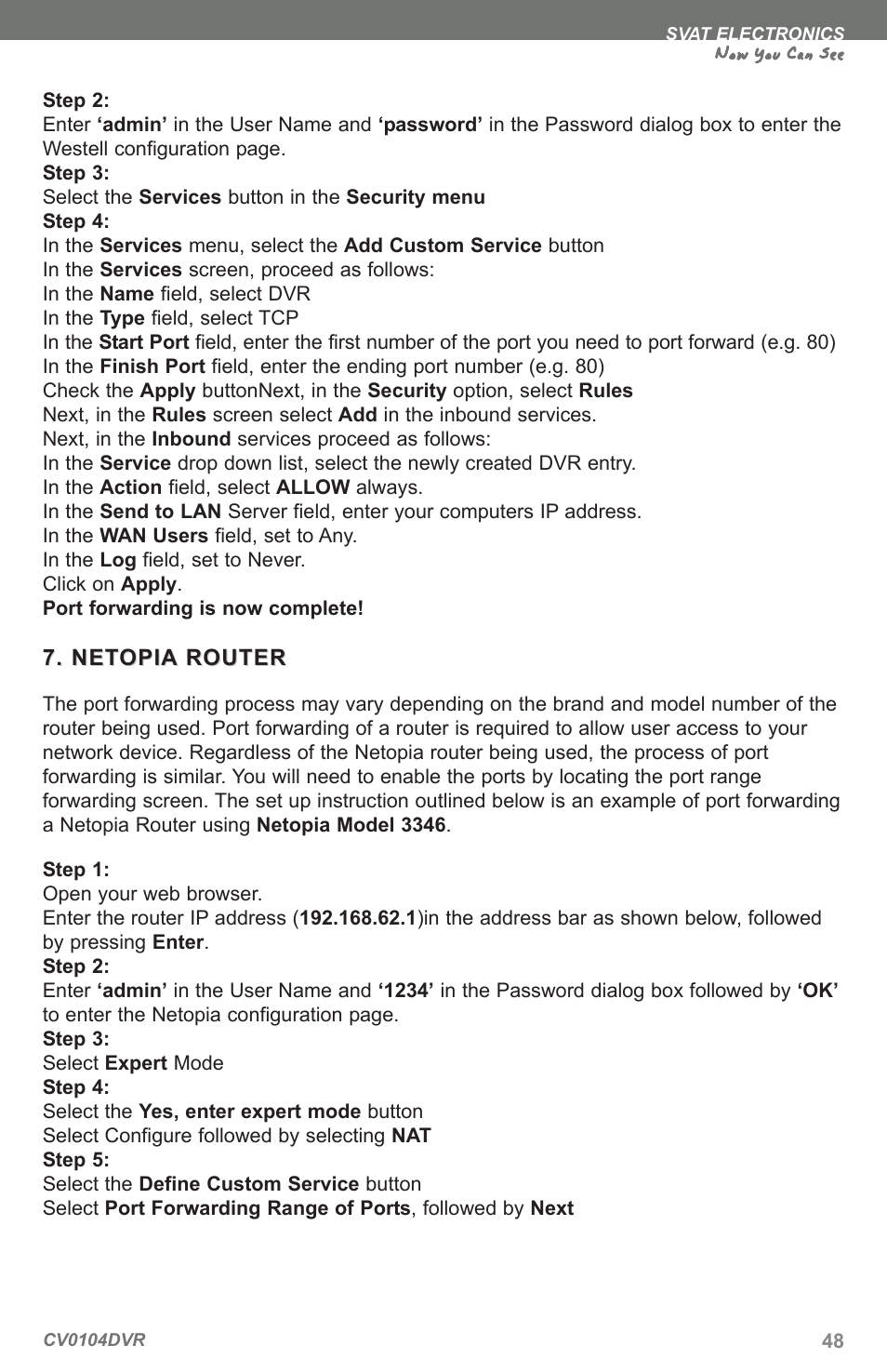 SVAT ELECTRONICS
Now You Can See

Step 2:
Enter ‘admin’ in the User Name and ‘password’ in the Password dialog box to enter the Westell configuration page.
Step 3:
Select the Services button in the Security menu
Step 4:
In the Services menu, select the Add Custom Service button
In the Services screen, proceed as follows:
In the Name field, select DVR
In the Type field, select TCP
In the Start Port field, enter the first number of the port you need to port forward (e.g. 80)
In the Finish Port field, enter the ending port number (e.g. 80)
Check the Apply buttonNext, in the Security option, select Rules
Next, in the Rules screen select Add in the inbound services.
Next, in the Inbound services proceed as follows:
In the Service drop down list, select the newly created DVR entry.
In the Action field, select ALLOW always.
In the Send to LAN Server field, enter your computers IP address.
In the WAN Users field, set to Any.
In the Log field, set to Never.
Click on Apply.
Port forwarding is now complete!

7. NETOPIA ROUTER

The port forwarding process may vary depending on the brand and model number of the router being used. Port forwarding of a router is required to allow user access to your network device. Regardless of the Netopia router being used, the process of port forwarding is similar. You will need to enable the ports by locating the port range forwarding screen. The set up instruction outlined below is an example of port forwarding a Netopia Router using Netopia Model 3346.

Step 1:
Open your web browser.
Enter the router IP address (192.168.62.1)in the address bar as shown below, followed by pressing Enter.
Step 2:
Enter ‘admin’ in the User Name and ‘1234’ in the Password dialog box followed by ‘OK’ to enter the Netopia configuration page.
Step 3:
Select Expert Mode
Step 4:
Select the Yes, enter expert mode button
Select Configure followed by selecting NAT
Step 5:
Select the Define Custom Service button
Select Port Forwarding Range of Ports, followed by Next

CV0104DVR
48